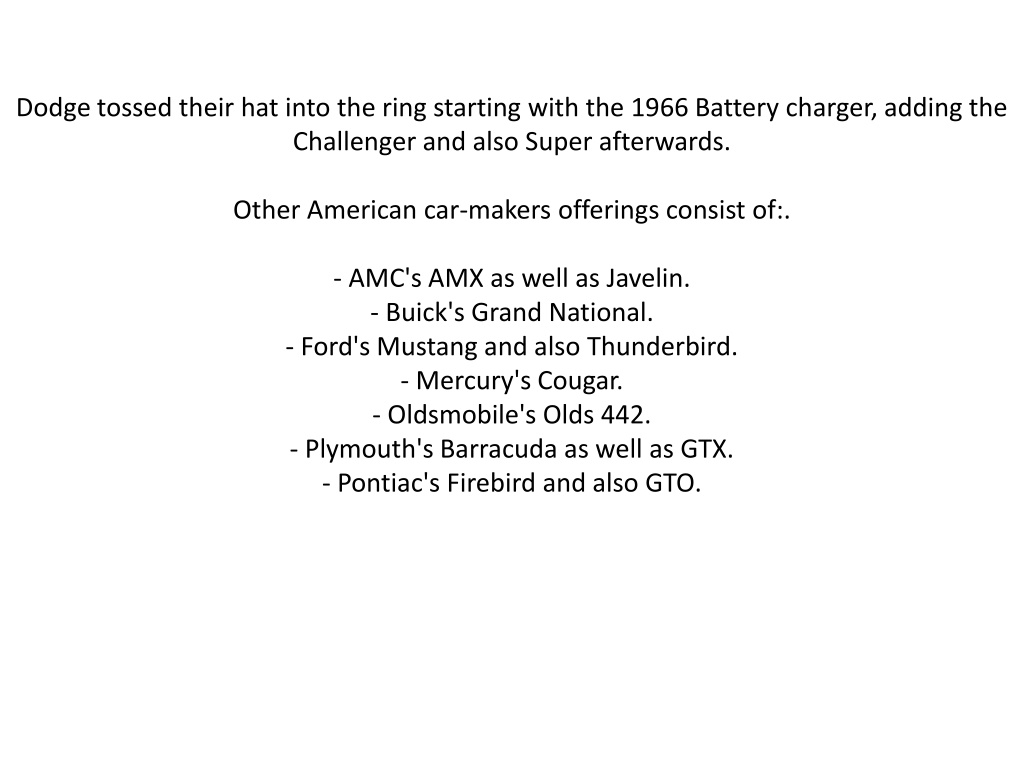 Dodge tossed their hat into the ring starting with the 1966 Battery charger, adding the Challenger and also Super afterwards.

Other American car-makers offerings consist of:.

- AMC's AMX as well as Javelin.
- Buick's Grand National.
- Ford's Mustang and also Thunderbird.
- Mercury's Cougar.
- Oldsmobile's Olds 442.
- Plymouth's Barracuda as well as GTX.
- Pontiac's Firebird and also GTO.